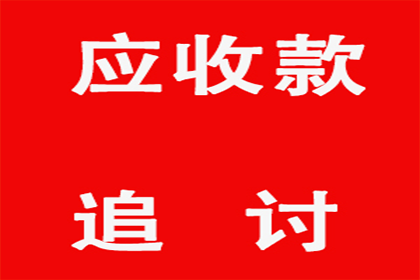 应收款

追　讨